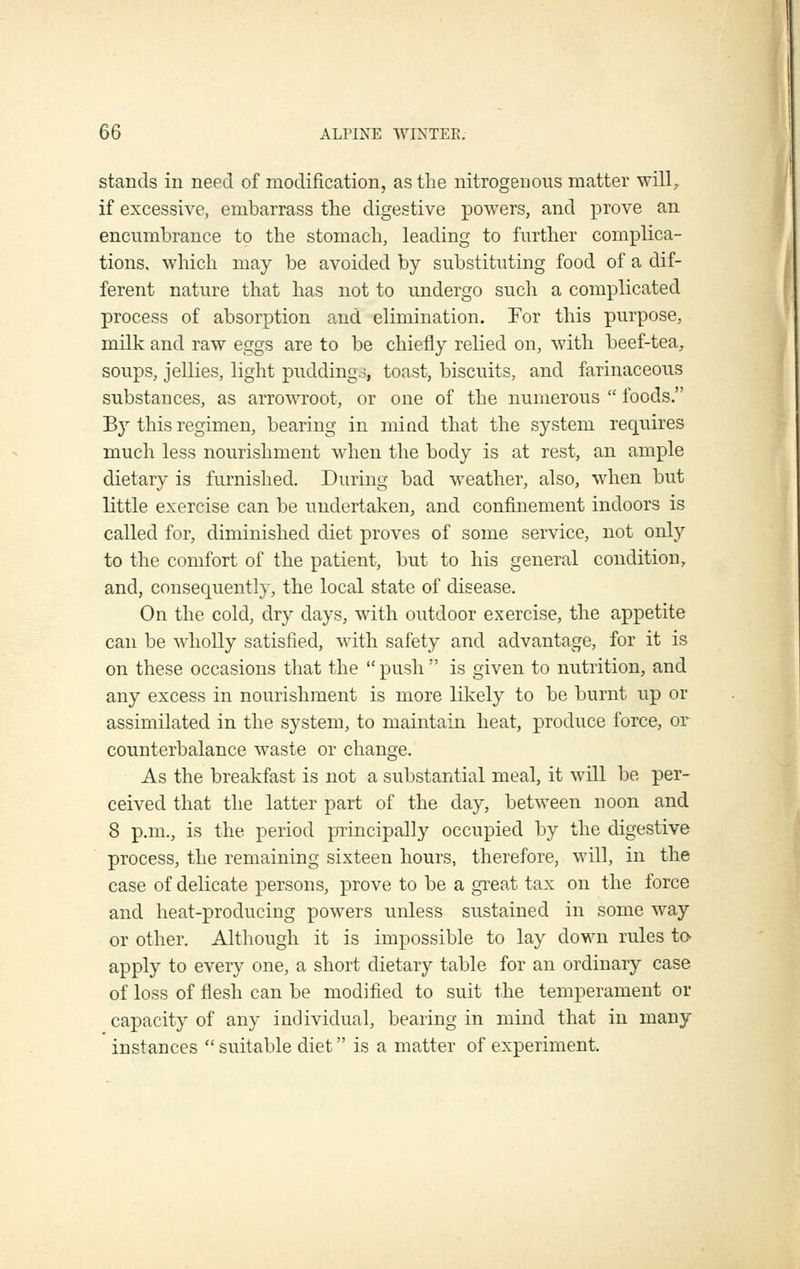 66 ALPINE WINTER.

stands in need of modification, as the nitrogenous matter will, if excessive, embarrass the digestive powers, and prove an encumbrance to the stomach, leading to further complications, which may be avoided by substituting food of a different nature that has not to undergo such a complicated process of absorption and elimination. For this purpose, milk and raw eggs are to be chiefly relied on, with beef-tea, soups, jellies, light puddings, toast, biscuits, and farinaceous substances, as arrowroot, or one of the numerous "foods." By this regimen, bearing in mind that the system requires much less nourishment when the body is at rest, an ample dietary is furnished. During bad weather, also, when but little exercise can be undertaken, and confinement indoors is called for, diminished diet proves of some service, not only to the comfort of the patient, but to his general condition, and, consequently, the local state of disease.

On the cold, dry days, with outdoor exercise, the appetite can be wholly satisfied, with safety and advantage, for it is on these occasions that the "push" is given to nutrition, and any excess in nourishment is more likely to be burnt up or assimilated in the system, to maintain heat, produce force, or counterbalance waste or change.

As the breakfast is not a substantial meal, it will be perceived that the latter part of the day, between noon and 8 p.m., is the period principally occupied by the digestive process, the remaining sixteen hours, therefore, will, in the case of delicate persons, prove to be a great tax on the force and heat-producing powers unless sustained in some way or other. Although it is impossible to lay down rules to apply to every one, a short dietary table for an ordinary case of loss of flesh can be modified to suit the temperament or capacity of any individual, bearing in mind that in many instances "suitable diet" is a matter of experiment.